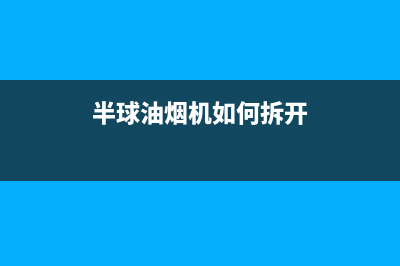 半球油烟机如何拆开